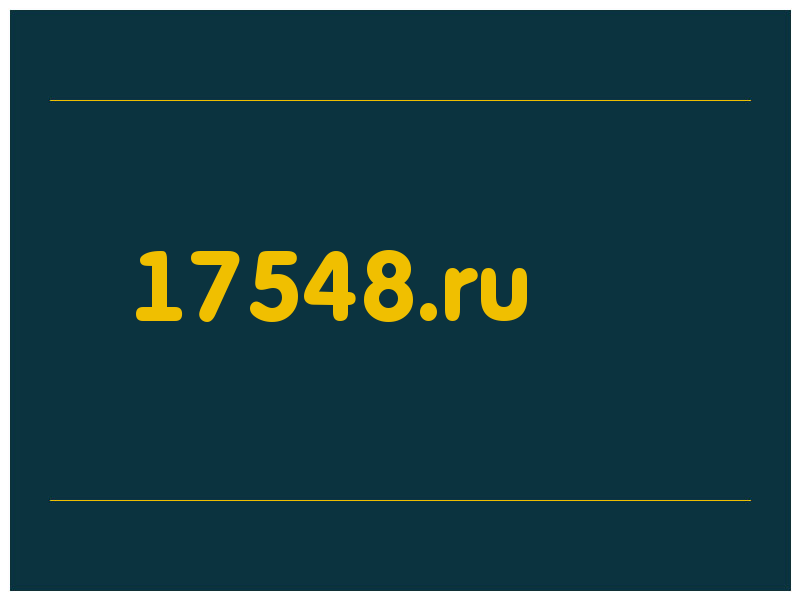 17548.ru